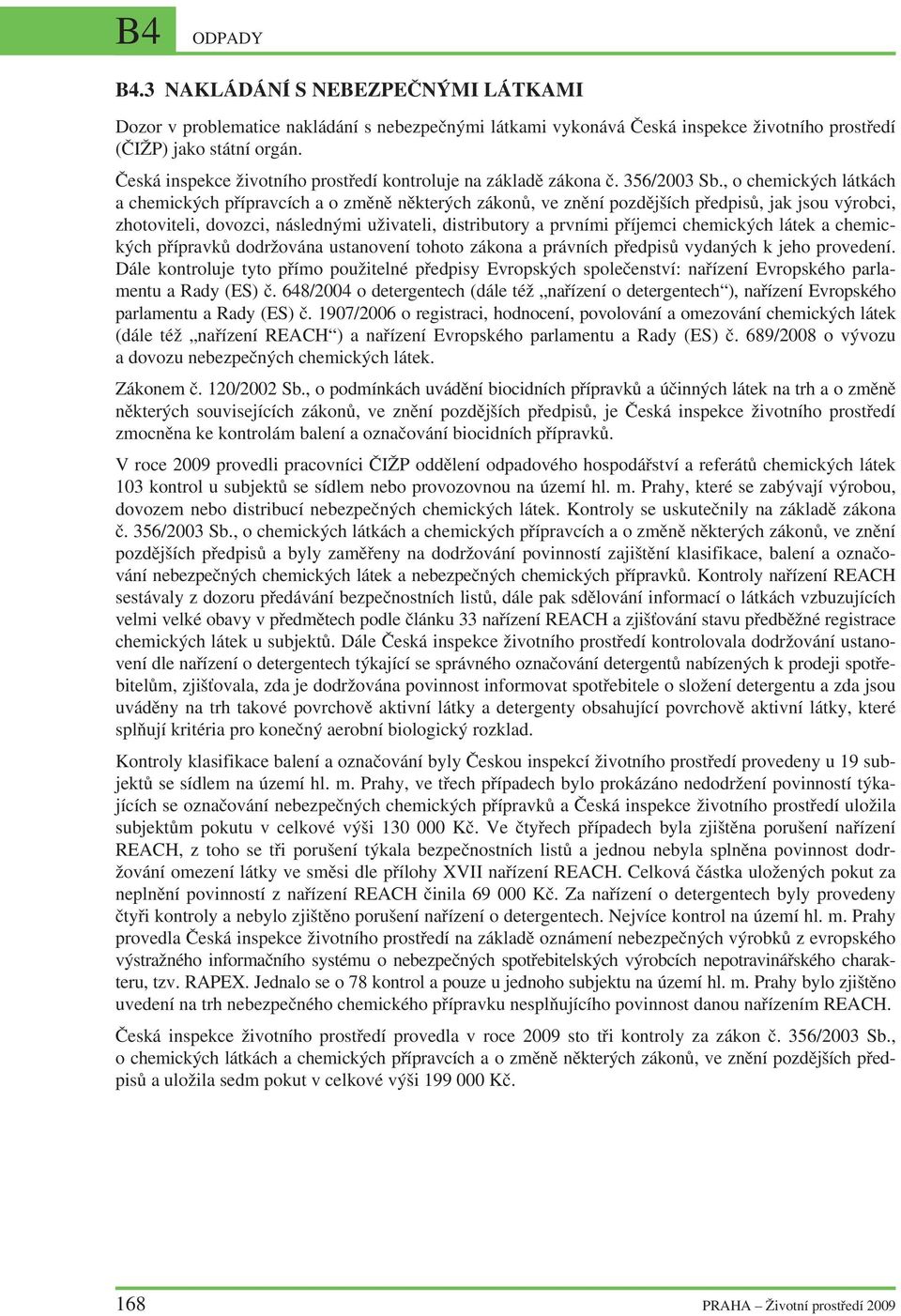 B4 ODPADY

B4.3 NAKLÁDÁNÍ S NEBEZPEČNÝMI LÁTKAMI

Dozor v problematice nakládání s nebezpečnými látkami vykonává Česká inspekce životního prostředí (ČIŽP) jako státní orgán.

Česká inspekce životního prostředí kontroluje na základě zákona č. 356/2003 Sb., o chemických látkách a chemických přípravcích a o změně některých zákonů, ve znění pozdějších předpisů, jak jsou výrobci, zhotoviteli, dovozci, následnými uživateli, distributory a prvními příjemci chemických látek a chemických přípravků dodržována ustanovení tohoto zákona a právních předpisů vydaných k jeho provedení. Dále kontroluje tyto přímo použitelné předpisy Evropských společenství: nařízení Evropského parlamentu a Rady (ES) č. 648/2004 o detergentech (dále též „nařízení o detergentech“), nařízení Evropského parlamentu a Rady (ES) č. 1907/2006 o registraci, hodnocení, povolování a omezování chemických látek (dále též „nařízení REACH“) a nařízení Evropského parlamentu a Rady (ES) č. 689/2008 o vývozu a dovozu nebezpečných chemických látek.

Zákonem č. 120/2002 Sb., o podmínkách uvádění biocidních přípravků a účinných látek na trh a o změně některých souvisejících zákonů, ve znění pozdějších předpisů, je Česká inspekce životního prostředí zmocněna ke kontrolám balení a označování biocidních přípravků.

V roce 2009 provedli pracovníci ČIŽP oddělení odpadového hospodářství a referátů chemických látek 103 kontrol u subjektů se sídlem nebo provozovnou na území hl. m. Prahy, které se zabývají výrobou, dovozem nebo distribucí nebezpečných chemických látek. Kontroly se uskutečnily na základě zákona č. 356/2003 Sb., o chemických látkách a chemických přípravcích a o změně některých zákonů, ve znění pozdějších předpisů a byly zaměřeny na dodržování povinností zajištění klasifikace, balení a označování nebezpečných chemických látek a nebezpečných chemických přípravků. Kontroly nařízení REACH sestávaly z dozoru předávání bezpečnostních listů, dále pak sdělování informací o látkách vzbuzujících velmi velké obavy v předmětech podle článku 33 nařízení REACH a zjišťování stavu předběžné registrace chemických látek u subjektů. Dále Česká inspekce životního prostředí kontrolovala dodržování ustanovení dle nařízení o detergentech týkající se správného označování detergentů nabízených k prodeji spotřebitelům, zjišťovala, zda je dodržována povinnost informovat spotřebitele o složení detergentu a zda jsou uváděny na trh takové povrchově aktivní látky a detergenty obsahující povrchově aktivní látky, které splňují kritéria pro konečný aerobní biologický rozklad.

Kontroly klasifikace balení a označování byly Českou inspekcí životního prostředí provedeny u 19 subjektů se sídlem na území hl. m. Prahy, ve třech případech bylo prokázáno nedodržení povinností týkajících se označování nebezpečných chemických přípravků a Česká inspekce životního prostředí uložila subjektům pokutu v celkové výši 130 000 Kč. Ve čtyřech případech byla zjištěna porušení nařízení REACH, z toho se tři porušení týkala bezpečnostních listů a jednou nebyla splněna povinnost dodržování omezení látky ve směsi dle přílohy XVII nařízení REACH. Celková částka uložených pokut za neplnění povinností z nařízení REACH činila 69 000 Kč. Za nařízení o detergentech byly provedeny čtyři kontroly a nebylo zjištěno porušení nařízení o detergentech. Nejvíce kontrol na území hl. m. Prahy provedla Česká inspekce životního prostředí na základě oznámení nebezpečných výrobků z evropského výstražného informačního systému o nebezpečných spotřebitelských výrobcích nepotravinářského charakteru, tzv. RAPEX. Jednalo se o 78 kontrol a pouze u jednoho subjektu na území hl. m. Prahy bylo zjištěno uvedení na trh nebezpečného chemického přípravku nesplňujícího povinnost danou nařízením REACH.

Česká inspekce životního prostředí provedla v roce 2009 sto tři kontroly za zákon č. 356/2003 Sb., o chemických látkách a chemických přípravcích a o změně některých zákonů, ve znění pozdějších předpisů a uložila sedm pokut v celkové výši 199 000 Kč.

168 PRAHA – Životní prostředí 2009